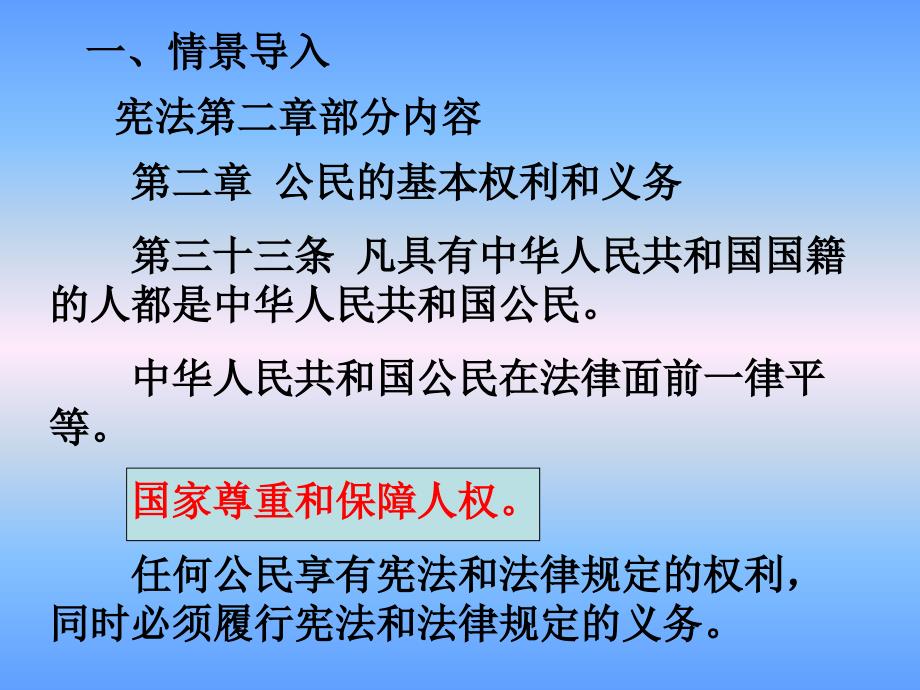 一、情景导入

宪法第二章部分内容

第二章 公民的基本权利和义务

第三十三条 凡具有中华人民共和国国籍的人都是中华人民共和国公民。

中华人民共和国公民在法律面前一律平等。

国家尊重和保障人权。

任何公民享有宪法和法律规定的权利，同时必须履行宪法和法律规定的义务。